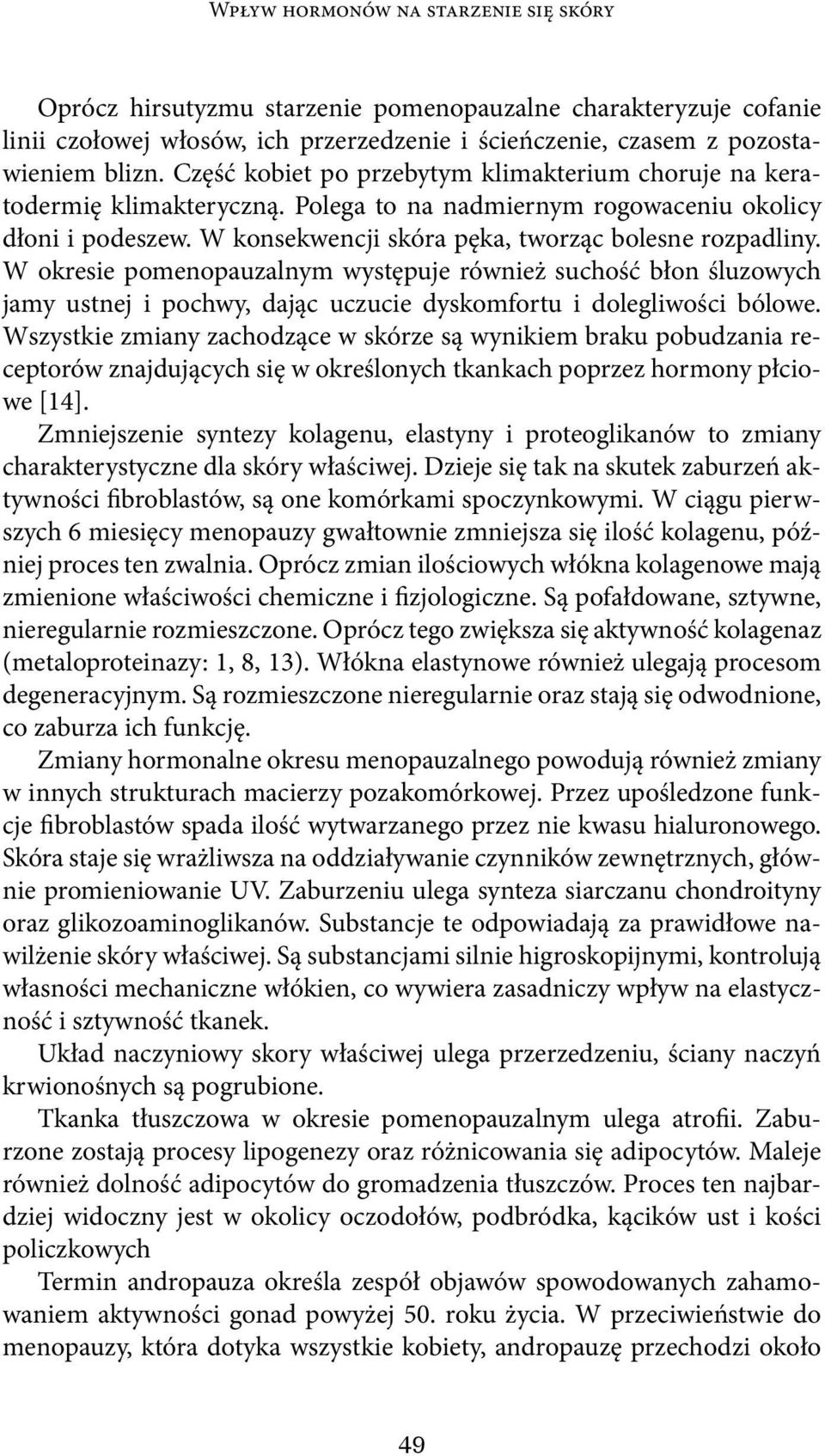 Wpływ hormonów na starzenie się skóry

Oprócz hirsutyzmu starzenie pomenopauzalne charakteryzuje cofanie linii czołowej włosów, ich przerzedzenie i ścieńczenie, czasem z pozostawieniem blizn. Część kobiet po przebytym klimakterium choruje na keratodermię klimakteryczną. Polega to na nadmiernym rogowaceniu okolicy dłoni i podeszew. W konsekwencji skóra pęka, tworząc bolesne rozpadliny. W okresie pomenopauzalnym występuje również suchość błon śluzowych jamy ustnej i pochwy, dając uczucie dyskomfortu i dolegliwości bólowe. Wszystkie zmiany zachodzące w skórze są wynikiem braku pobudzania receptorów znajdujących się w określonych tkankach poprzez hormony płciowe [14].

Zmniejszenie syntezy kolagenu, elastyny i proteoglikanów to zmiany charakterystyczne dla skóry właściwej. Dzieje się tak na skutek zaburzeń aktywności fibroblastów, są one komórkami spoczynkowymi. W ciągu pierwszych 6 miesięcy menopauzy gwałtownie zmniejsza się ilość kolagenu, później proces ten zwalnia. Oprócz zmian ilościowych włókna kolagenowe mają zmienione właściwości chemiczne i fizjologiczne. Są pofałdowane, sztywne, nieregularnie rozmieszczone. Oprócz tego zwiększa się aktywność kolagenaz (metaloproteinazy: 1, 8, 13). Włókna elastynowe również ulegają procesom degeneracyjnym. Są rozmieszczone nieregularnie oraz stają się odwodnione, co zaburza ich funkcję.

Zmiany hormonalne okresu menopauzalnego powodują również zmiany w innych strukturach macierzy pozakomórkowej. Przez upośledzone funkcje fibroblastów spada ilość wytwarzanego przez nie kwasu hialuronowego. Skóra staje się wrażliwsza na oddziaływanie czynników zewnętrznych, głównie promieniowanie UV. Zaburzeniu ulega synteza siarczanu chondroityny oraz glikozoaminoglikanów. Substancje te odpowiadają za prawidłowe nawilżenie skóry właściwej. Są substancjami silnie higroskopijnymi, kontrolują własności mechaniczne włókien, co wywiera zasadniczy wpływ na elastyczność i sztywność tkanek.

Układ naczyniowy skory właściwej ulega przerzedzeniu, ściany naczyń krwionośnych są pogrubione.

Tkanka tłuszczowa w okresie pomenopauzalnym ulega atrofii. Zaburzone zostają procesy lipogenezy oraz różnicowania się adipocytów. Maleje również dolność adipocytów do gromadzenia tłuszczów. Proces ten najbardziej widoczny jest w okolicy oczodołów, podbródka, kącików ust i kości policzkowych

Termin andropauza określa zespół objawów spowodowanych zahamowaniem aktywności gonad powyżej 50. roku życia. W przeciwieństwie do menopauzy, która dotyka wszystkie kobiety, andropauzę przechodzi około

49